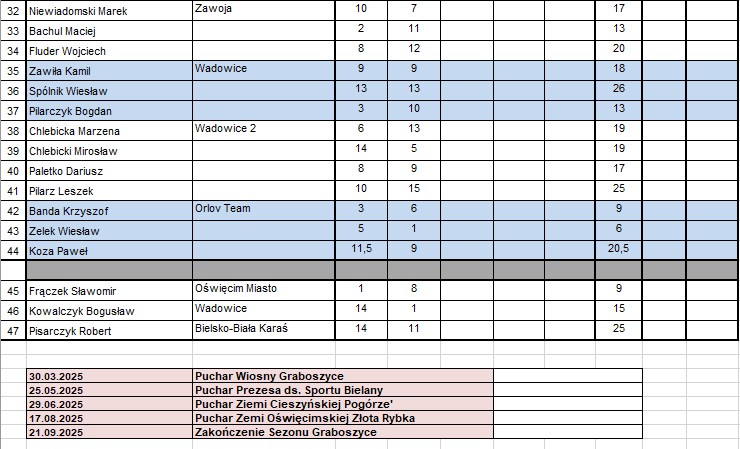 | 32 | Niewiadomski Marek | Zawoja | 10 | 7 | | | | 17 | | |
|---|---|---|---|---|---|---|---|---|---|---|
| 33 | Bachul Maciej | | 2 | 11 | | | | 13 | | |
| 34 | Fluder Wojciech | | 8 | 12 | | | | 20 | | |
| 35 | Zawiła Kamil | Wadowice | 9 | 9 | | | | 18 | | |
| 36 | Spólnik Wiesław | | 13 | 13 | | | | 26 | | |
| 37 | Pilarczyk Bogdan | | 3 | 10 | | | | 13 | | |
| 38 | Chlebicka Marzena | Wadowice 2 | 6 | 13 | | | | 19 | | |
| 39 | Chlebicki Mirosław | | 14 | 5 | | | | 19 | | |
| 40 | Paletko Dariusz | | 8 | 9 | | | | 17 | | |
| 41 | Pilarz Leszek | | 10 | 15 | | | | 25 | | |
| 42 | Banda Krzyszof | Orlov Team | 3 | 6 | | | | 9 | | |
| 43 | Zelek Wiesław | | 5 | 1 | | | | 6 | | |
| 44 | Koza Paweł | | 11,5 | 9 | | | | 20,5 | | |
| | | | | | | | | | | |
| 45 | Frączek Sławomir | Oświęcim Miasto | 1 | 8 | | | | 9 | | |
| 46 | Kowalczyk Bogusław | Wadowice | 14 | 1 | | | | 15 | | |
| 47 | Pisarczyk Robert | Bielsko-Biała Karaś | 14 | 11 | | | | 25 | | |

| 30.03.2025 | Puchar Wiosny Graboszyce | |
|---|---|---|
| 25.05.2025 | Puchar Prezesa ds. Sportu Bielany | |
| 29.06.2025 | Puchar Ziemi Cieszyńskiej Pogórze' | |
| 17.08.2025 | Puchar Zemi Oświęcimskiej Złota Rybka | |
| 21.09.2025 | Zakończenie Sezonu Graboszyce | |